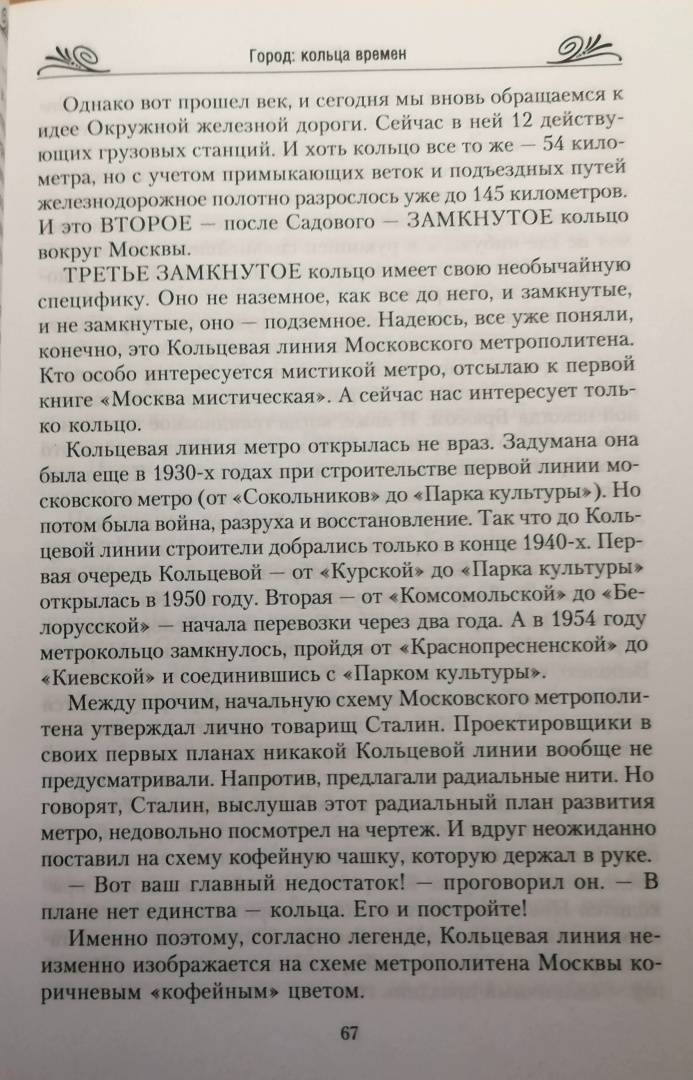 Город: кольца времен

Однако вот прошел век, и сегодня мы вновь обращаемся к идее Окружной железной дороги. Сейчас в ней 12 действующих грузовых станций. И хоть кольцо все то же — 54 километра, но с учетом примыкающих веток и подъездных путей железнодорожное полотно разрослось уже до 145 километров. И это ВТОРОЕ — после Садового — ЗАМКНУТОЕ кольцо вокруг Москвы.

ТРЕТЬЕ ЗАМКНУТОЕ кольцо имеет свою необычайную специфику. Оно не наземное, как все до него, и замкнутые, и не замкнутые, оно — подземное. Надеюсь, все уже поняли, конечно, это Кольцевая линия Московского метрополитена. Кто особо интересуется мистикой метро, отсылаю к первой книге «Москва мистическая». А сейчас нас интересует только кольцо.

Кольцевая линия метро открылась не враз. Задумана она была еще в 1930-х годах при строительстве первой линии московского метро (от «Сокольников» до «Парка культуры»). Но потом была война, разруха и восстановление. Так что до Кольцевой линии строители добрались только в конце 1940-х. Первая очередь Кольцевой — от «Курской» до «Парка культуры» открылась в 1950 году. Вторая — от «Комсомольской» до «Белорусской» — начала перевозки через два года. А в 1954 году метрокольцо замкнулось, пройдя от «Краснопресненской» до «Киевской» и соединившись с «Парком культуры».

Между прочим, начальную схему Московского метрополитена утверждал лично товарищ Сталин. Проектировщики в своих первых планах никакой Кольцевой линии вообще не предусматривали. Напротив, предлагали радиальные нити. Но говорят, Сталин, выслушав этот радиальный план развития метро, недовольно посмотрел на чертеж. И вдруг неожиданно поставил на схему кофейную чашку, которую держал в руке.

— Вот ваш главный недостаток! — проговорил он. — В плане нет единства — кольца. Его и постройте!

Именно поэтому, согласно легенде, Кольцевая линия неизменно изображается на схеме метрополитена Москвы коричневым «кофейным» цветом.

67